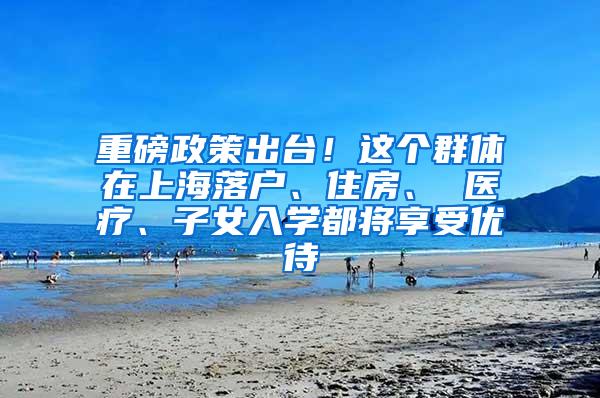 重磅政策出台！这个群体在上海落户、住房、 医疗、子女入学都将享受优待